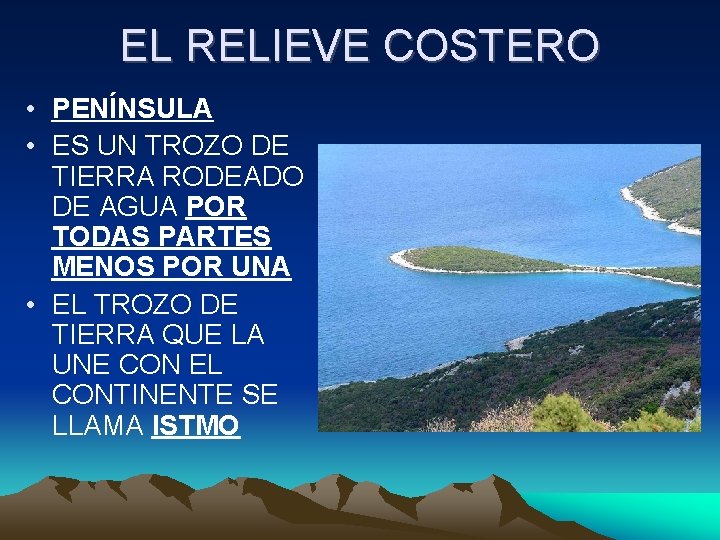 EL RELIEVE COSTERO

• PENÍNSULA
• ES UN TROZO DE TIERRA RODEADO DE AGUA POR TODAS PARTES MENOS POR UNA
• EL TROZO DE TIERRA QUE LA UNE CON EL CONTINENTE SE LLAMA ISTMO